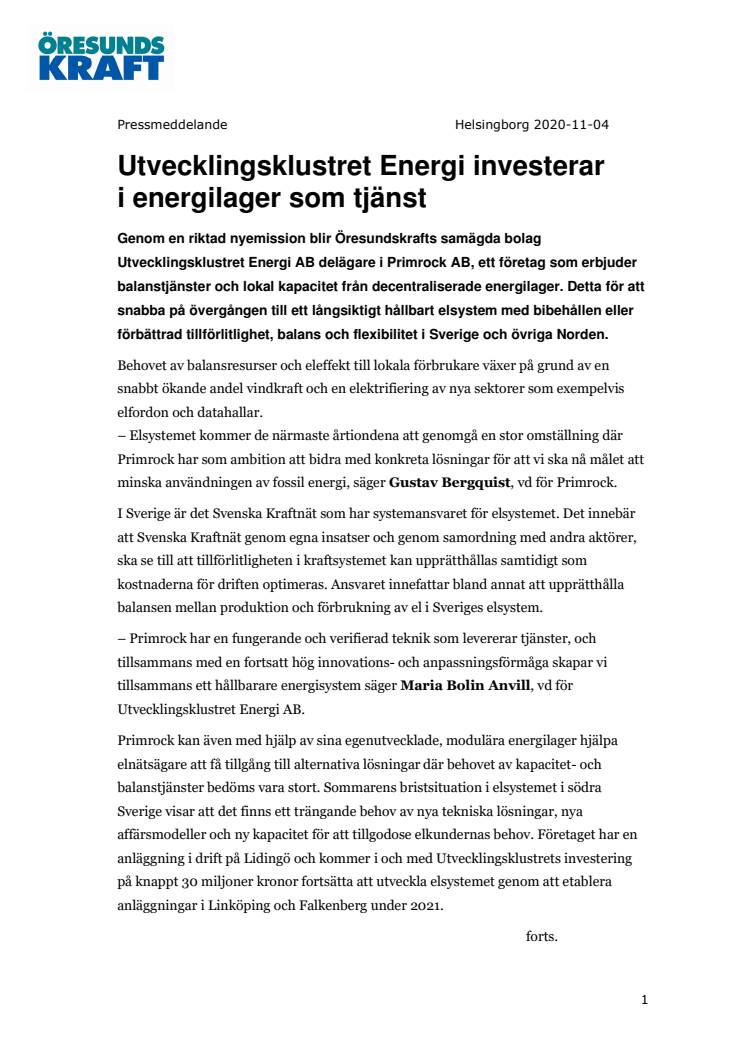 ÖRESUNDS KRAFT

Pressmeddelande

Helsingborg 2020-11-04

Utvecklingsklustret Energi investerar i energilager som tjänst

Genom en riktad nyemission blir Öresundskrafts samägda bolag Utvecklingsklustret Energi AB delägare i Primrock AB, ett företag som erbjuder balanstjänster och lokal kapacitet från decentraliserade energilager. Detta för att snabba på övergången till ett långsiktigt hållbart elsystem med bibehållen eller förbättrad tillförlitlighet, balans och flexibilitet i Sverige och övriga Norden.

Behovet av balansresurser och eleffekt till lokala förbrukare växer på grund av en snabbt ökande andel vindkraft och en elektrifiering av nya sektorer som exempelvis elfordon och datahallar.
– Elsystemet kommer de närmaste årtiondena att genomgå en stor omställning där Primrock har som ambition att bidra med konkreta lösningar för att vi ska nå målet att minska användningen av fossil energi, säger Gustav Bergquist, vd för Primrock.

I Sverige är det Svenska Kraftnät som har systemansvaret för elsystemet. Det innebär att Svenska Kraftnät genom egna insatser och genom samordning med andra aktörer, ska se till att tillförlitligheten i kraftsystemet kan upprätthållas samtidigt som kostnaderna för driften optimeras. Ansvaret innefattar bland annat att upprätthålla balansen mellan produktion och förbrukning av el i Sveriges elsystem.

– Primrock har en fungerande och verifierad teknik som levererar tjänster, och tillsammans med en fortsatt hög innovations- och anpassningsförmåga skapar vi tillsammans ett hållbarare energisystem säger Maria Bolin Anvill, vd för Utvecklingsklustret Energi AB.

Primrock kan även med hjälp av sina egenutvecklade, modulära energilager hjälpa elnätsägare att få tillgång till alternativa lösningar där behovet av kapacitet- och balanstjänster bedöms vara stort. Sommarens bristsituation i elsystemet i södra Sverige visar att det finns ett trängande behov av nya tekniska lösningar, nya affärsmodeller och ny kapacitet för att tillgodose elkundernas behov. Företaget har en anläggning i drift på Lidingö och kommer i och med Utvecklingsklustrets investering på knappt 30 miljoner kronor fortsätta att utveckla elsystemet genom att etablera anläggningar i Linköping och Falkenberg under 2021.

forts.

1